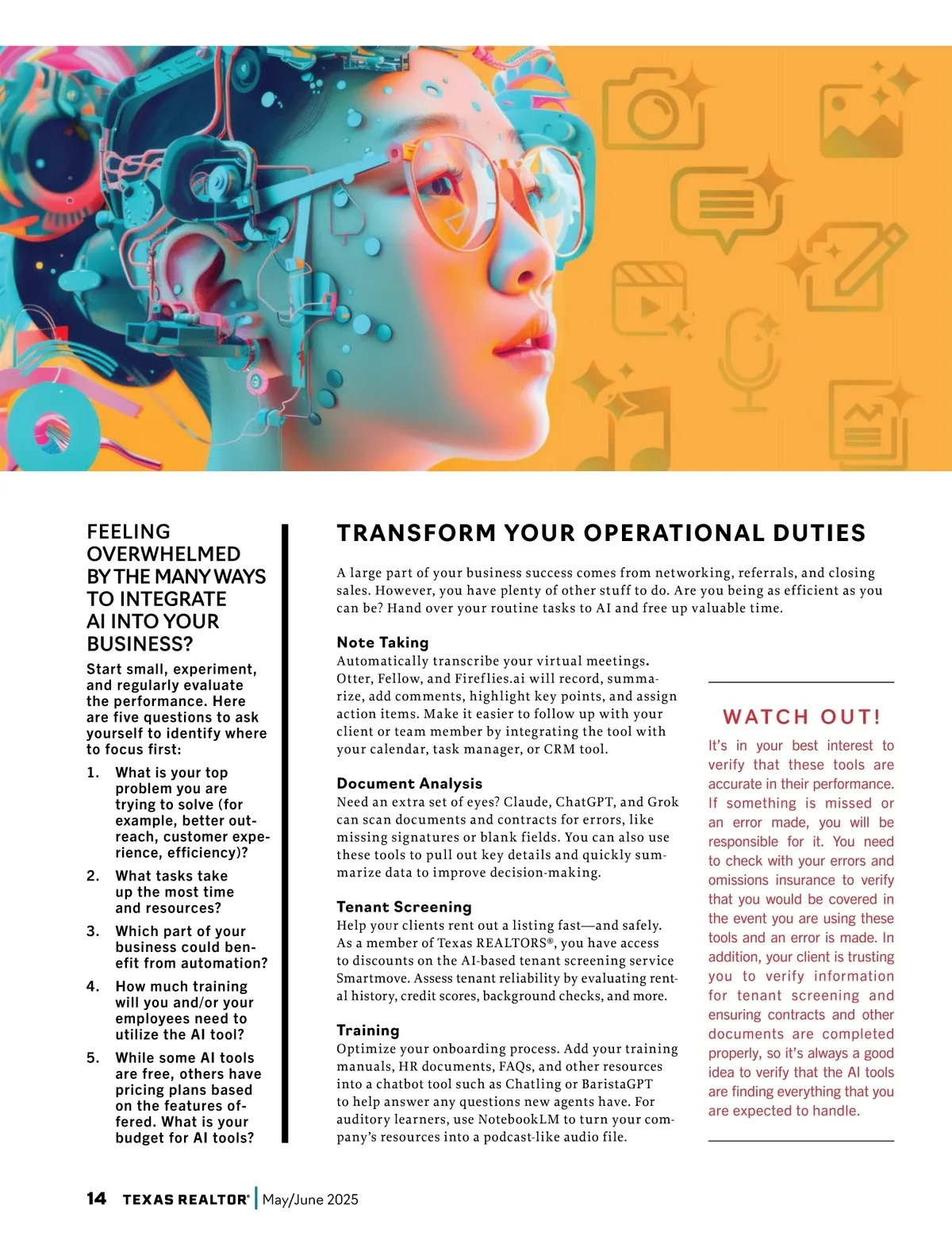 FEELING OVERWHELMED BY THE MANY WAYS TO INTEGRATE AI INTO YOUR BUSINESS?

Start small, experiment, and regularly evaluate the performance. Here are five questions to ask yourself to identify where to focus first:

1. What is your top problem you are trying to solve (for example, better outreach, customer experience, efficiency)?
2. What tasks take up the most time and resources?
3. Which part of your business could benefit from automation?
4. How much training will you and/or your employees need to utilize the AI tool?
5. While some AI tools are free, others have pricing plans based on the features offered. What is your budget for AI tools?

TRANSFORM YOUR OPERATIONAL DUTIES

A large part of your business success comes from networking, referrals, and closing sales. However, you have plenty of other stuff to do. Are you being as efficient as you can be? Hand over your routine tasks to AI and free up valuable time.

Note Taking
Automatically transcribe your virtual meetings. Otter, Fellow, and Fireflies.ai will record, summarize, add comments, highlight key points, and assign action items. Make it easier to follow up with your client or team member by integrating the tool with your calendar, task manager, or CRM tool.

Document Analysis
Need an extra set of eyes? Claude, ChatGPT, and Grok can scan documents and contracts for errors, like missing signatures or blank fields. You can also use these tools to pull out key details and quickly summarize data to improve decision-making.

Tenant Screening
Help your clients rent out a listing fast—and safely. As a member of Texas REALTORS®, you have access to discounts on the AI-based tenant screening service Smartmove. Assess tenant reliability by evaluating rental history, credit scores, background checks, and more.

Training
Optimize your onboarding process. Add your training manuals, HR documents, FAQs, and other resources into a chatbot tool such as Chatling or BaristaGPT to help answer any questions new agents have. For auditory learners, use NotebookLM to turn your company's resources into a podcast-like audio file.

WATCH OUT!
It's in your best interest to verify that these tools are accurate in their performance. If something is missed or an error made, you will be responsible for it. You need to check with your errors and omissions insurance to verify that you would be covered in the event you are using these tools and an error is made. In addition, your client is trusting you to verify information for tenant screening and ensuring contracts and other documents are completed properly, so it's always a good idea to verify that the AI tools are finding everything that you are expected to handle.

14 TEXAS REALTOR® | May/June 2025